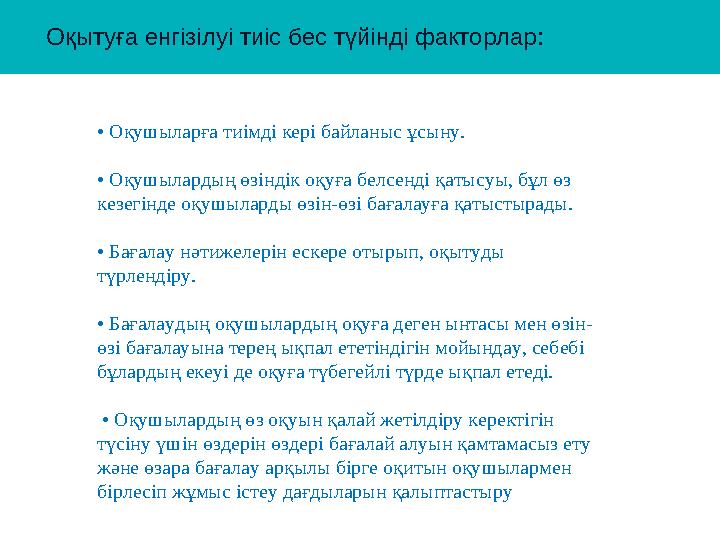 Оқытуға енгізілуі тиіс бес түйінді факторлар:

• Оқушыларға тиімді кері байланыс ұсыну.

• Оқушылардың өзіндік оқуға белсенді қатысуы, бұл өз кезегінде оқушыларды өзін-өзі бағалауға қатыстырады.

• Бағалау нәтижелерін ескере отырып, оқытуды түрлендіру.

• Бағалаудың оқушылардың оқуға деген ынтасы мен өзін-өзі бағалауына терең ықпал ететіндігін мойындау, себебі бұлардың екеуі де оқуға түбегейлі түрде ықпал етеді.

• Оқушылардың өз оқуын қалай жетілдіру керектігін түсіну үшін өздерін өздері бағалай алуын қамтамасыз ету және өзара бағалау арқылы бірге оқитын оқушылармен бірлесіп жұмыс істеу дағдыларын қалыптастыру